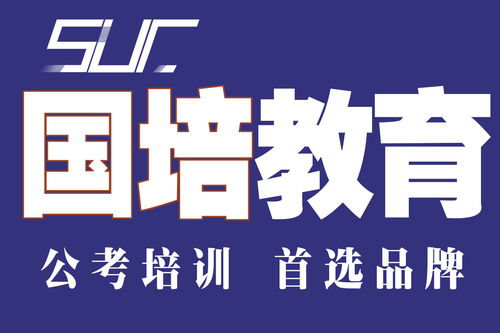 SUC
国培教育
公考培训 首选品牌